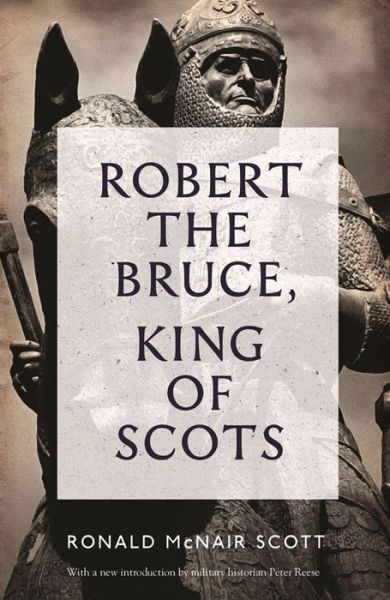 ROBERT THE BRUCE,

KING OF SCOTS

RONALD McNAIR SCOTT

With a new introduction by military historian Peter Reese